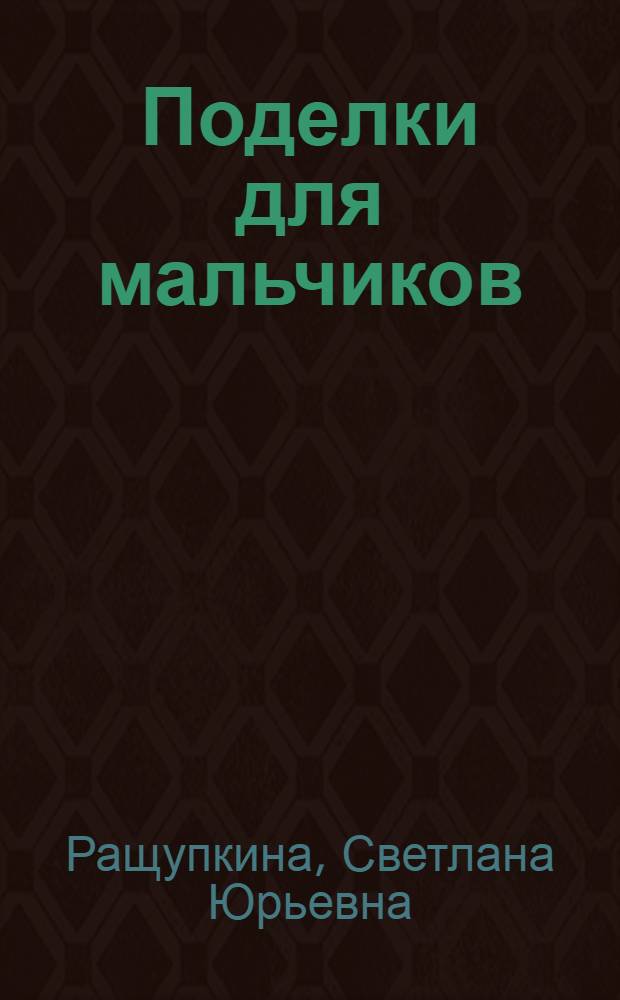 Поделки для мальчиков

Ращупкина, Светлана Юрьевна